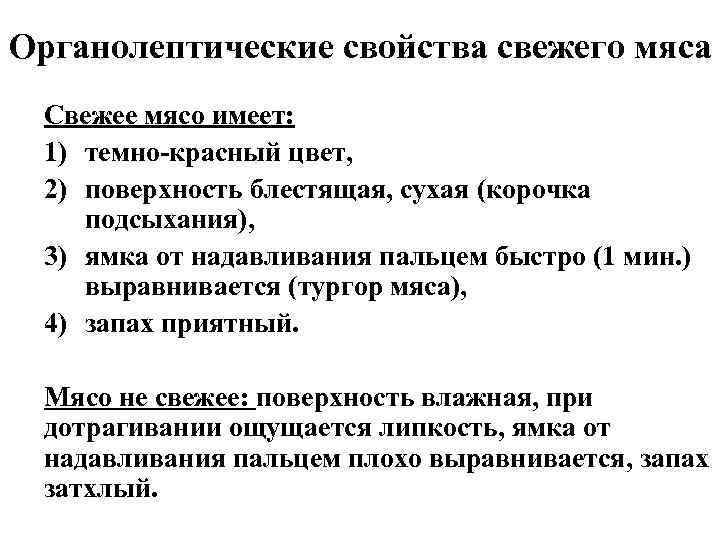 Органолептические свойства свежего мяса

Свежее мясо имеет:
1) темно-красный цвет,
2) поверхность блестящая, сухая (корочка подсыхания),
3) ямка от надавливания пальцем быстро (1 мин.) выравнивается (тургор мяса),
4) запах приятный.

Мясо не свежее: поверхность влажная, при дотрагивании ощущается липкость, ямка от надавливания пальцем плохо выравнивается, запах затхлый.